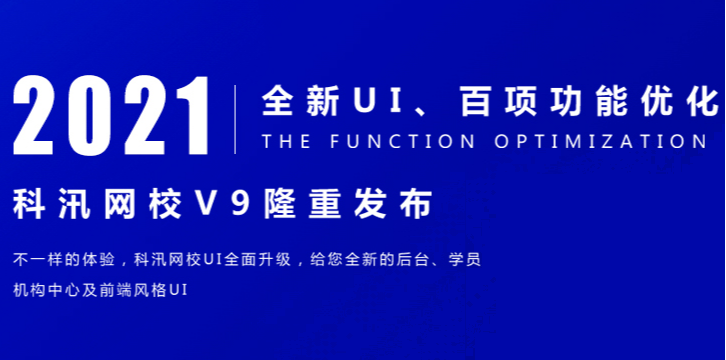 2021

全新UI、百项功能优化
THE FUNCTION OPTIMIZATION

科汛网校V9隆重发布

不一样的体验，科汛网校UI全面升级，给您全新的后台、学员机构中心及前端风格UI